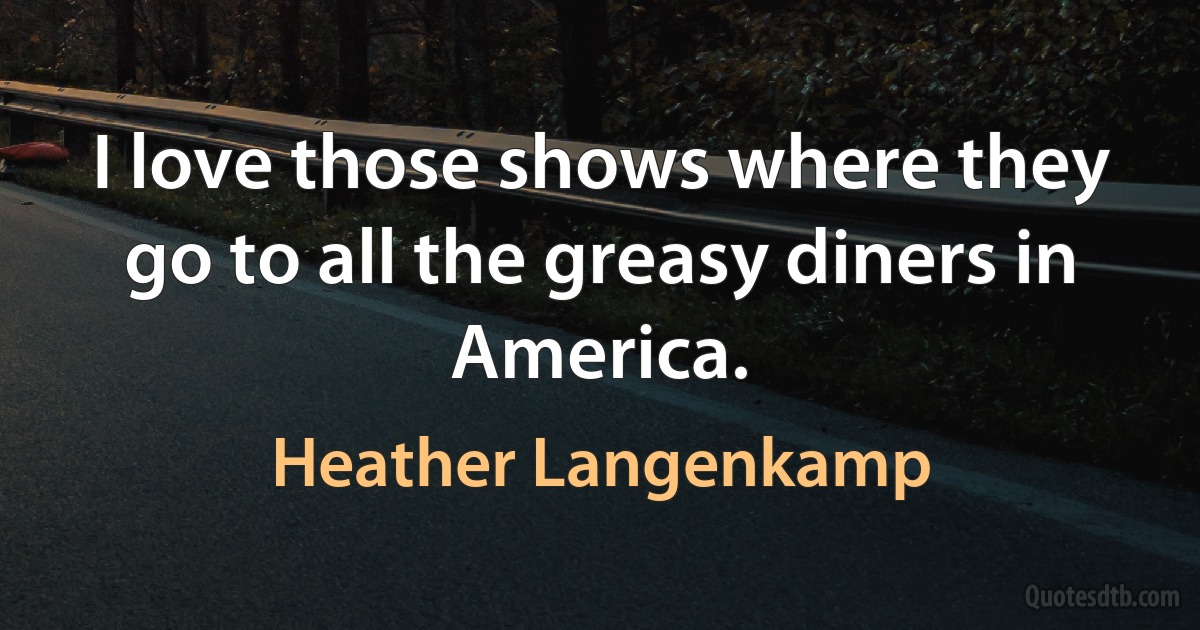 I love those shows where they go to all the greasy diners in America.

Heather Langenkamp

Quotesdtb.com